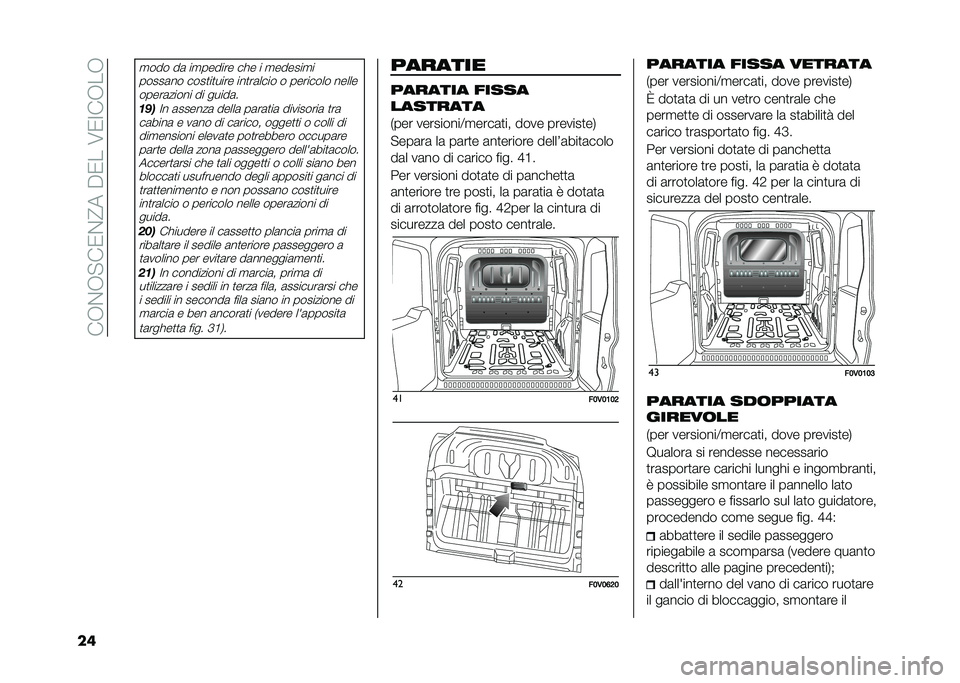 CONOSCENZA DEL VEICOLO

modo da impedire che i medesimi possano costituire intralcio o pericolo nelle operazioni di guida.

19) In assenza della paratia divisoria tra cabina e vano di carico, oggetti o colli di dimensioni elevate potrebbero occupare parte della zona passeggero dell'abitacolo. Accertarsi che tali oggetti o colli siano ben bloccati usufruendo degli appositi ganci di trattenimento e non possano costituire intralcio o pericolo nelle operazioni di guida.

20) Chiudere il cassetto plancia prima di ribaltare il sedile anteriore passeggero a tavolino per evitare danneggiamenti.

21) In condizioni di marcia, prima di utilizzare i sedili in terza fila, assicurarsi che i sedili in seconda fila siano in posizione di marcia e ben ancorati (vedere l'apposita targhetta fig. 31).

PARATIE

PARATIA FISSA LASTRATA

(per versioni/mercati, dove previste)

Separa la parte anteriore dell'abitacolo dal vano di carico fig. 41.

Per versioni dotate di panchetta anteriore tre posti, la paratia è dotata di arrotolatore fig. 42per la cintura di sicurezza del posto centrale.

41 F0V0102

42 F0V0620

PARATIA FISSA VETRATA

(per versioni/mercati, dove previste)

È dotata di un vetro centrale che permette di osservare la stabilità del carico trasportato fig. 43.

Per versioni dotate di panchetta anteriore tre posti, la paratia è dotata di arrotolatore fig. 42 per la cintura di sicurezza del posto centrale.

43 F0V0103

PARATIA SDOPPIATA GIREVOLE

(per versioni/mercati, dove previste)

Qualora si rendesse necessario trasportare carichi lunghi e ingombranti, è possibile smontare il pannello lato passeggero e fissarlo sul lato guidatore, procedendo come segue fig. 44:

abbattere il sedile passeggero ripiegabile a scomparsa (vedere quanto descritto alle pagine precedenti);

dall'interno del vano di carico ruotare il gancio di bloccaggio, smontare il

24

carmanualsonline.info